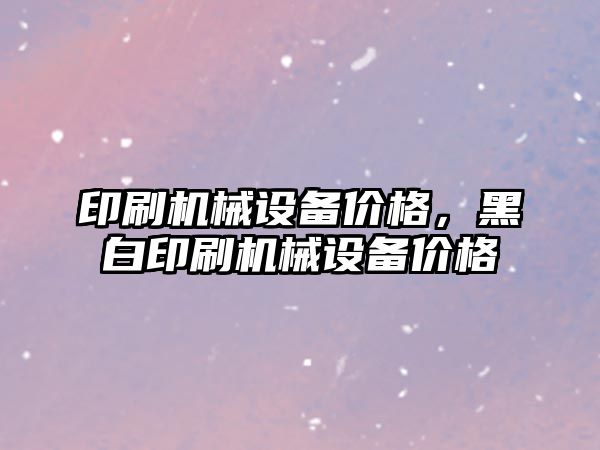 印刷机械设备价格，黑白印刷机械设备价格